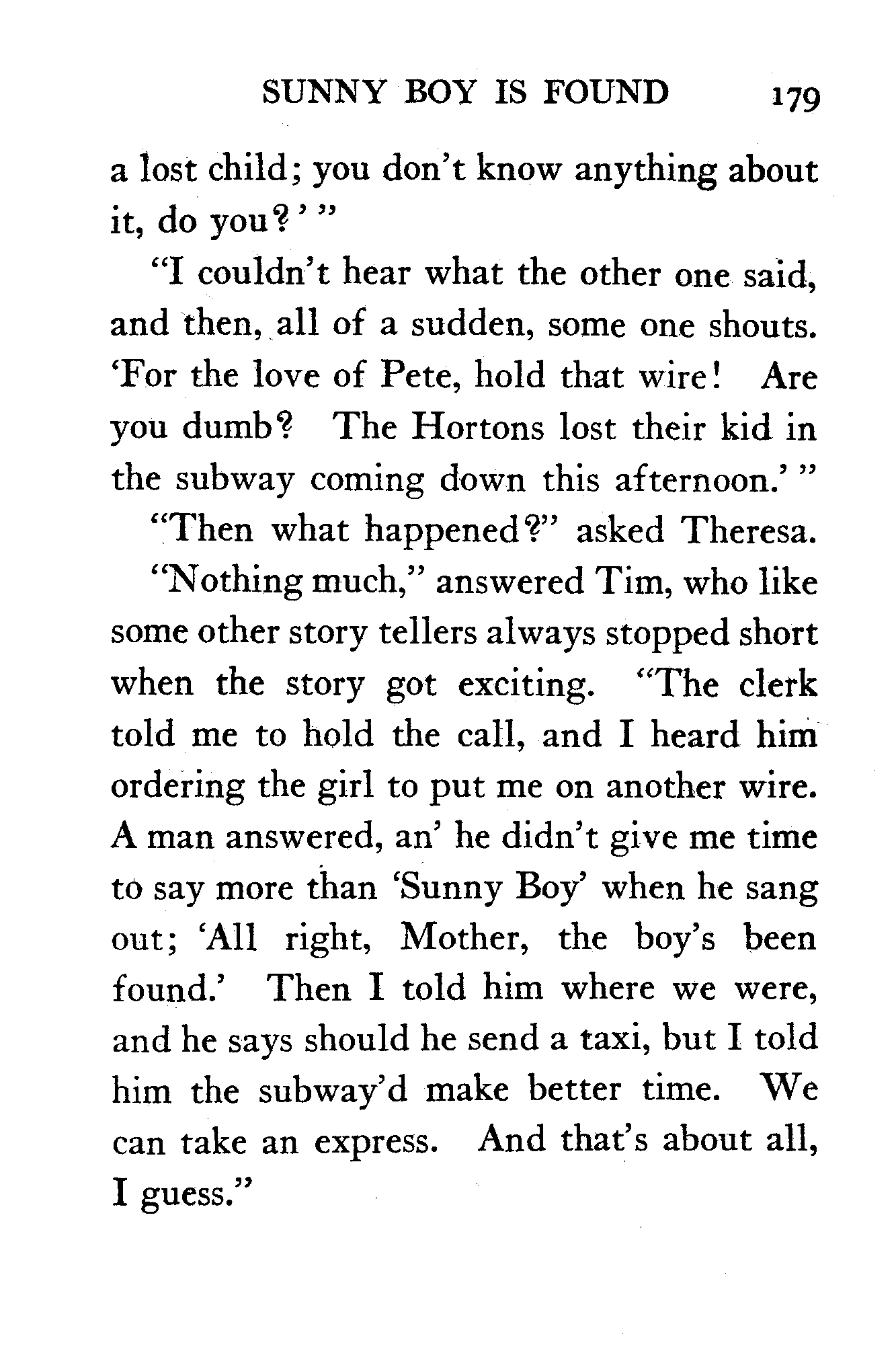 SUNNY BOY IS FOUND 179

a lost child; you don't know anything about it, do you?' "

"I couldn't hear what the other one said, and then, all of a sudden, some one shouts. 'For the love of Pete, hold that wire! Are you dumb? The Hortons lost their kid in the subway coming down this afternoon.' "

"Then what happened?" asked Theresa.

"Nothing much," answered Tim, who like some other story tellers always stopped short when the story got exciting. "The clerk told me to hold the call, and I heard him ordering the girl to put me on another wire. A man answered, an' he didn't give me time to say more than 'Sunny Boy' when he sang out; 'All right, Mother, the boy's been found.' Then I told him where we were, and he says should he send a taxi, but I told him the subway'd make better time. We can take an express. And that's about all, I guess."